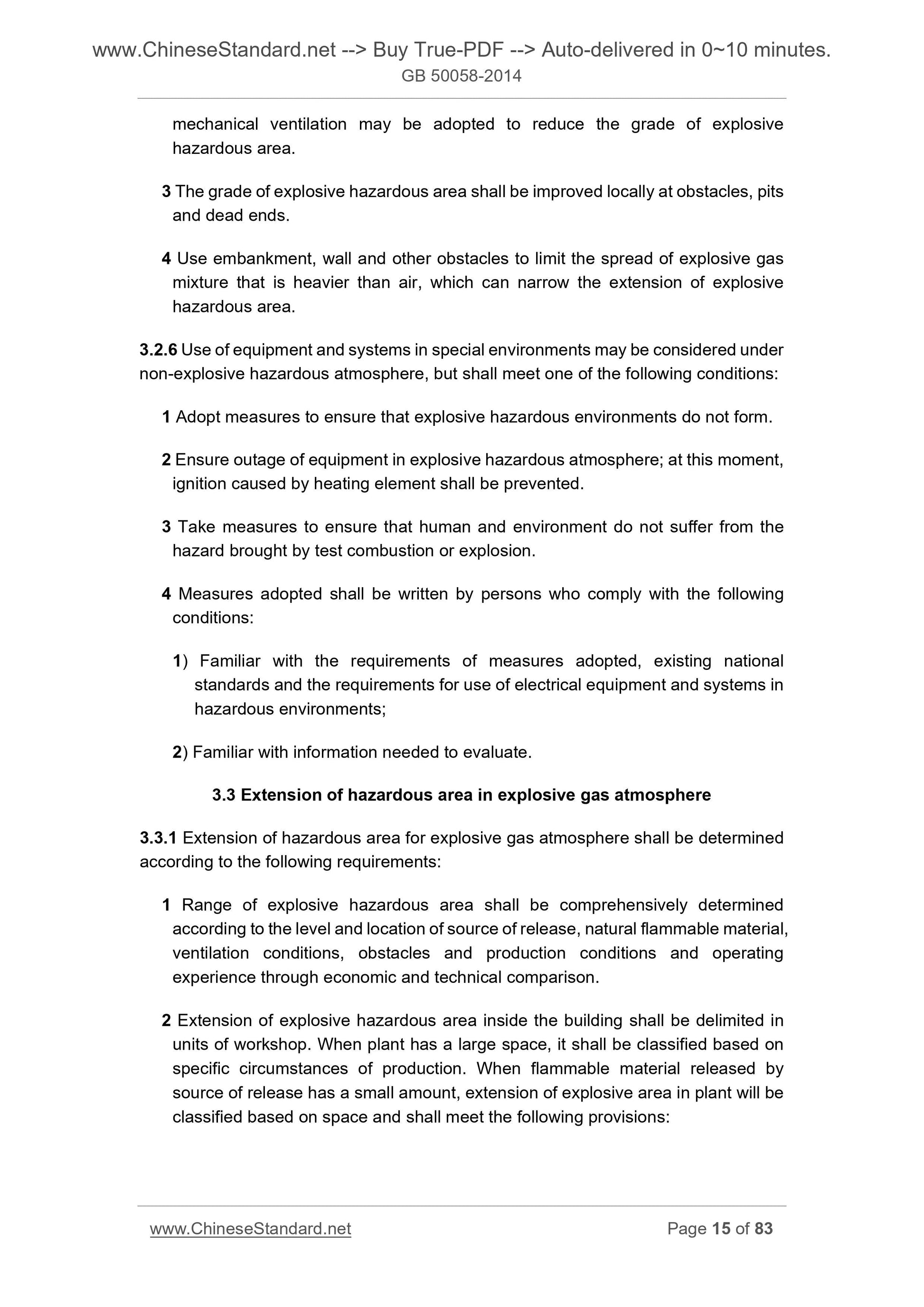 www.ChineseStandard.net --> Buy True-PDF --> Auto-delivered in 0~10 minutes.
GB 50058-2014

mechanical ventilation may be adopted to reduce the grade of explosive hazardous area.

3 The grade of explosive hazardous area shall be improved locally at obstacles, pits and dead ends.

4 Use embankment, wall and other obstacles to limit the spread of explosive gas mixture that is heavier than air, which can narrow the extension of explosive hazardous area.

3.2.6 Use of equipment and systems in special environments may be considered under non-explosive hazardous atmosphere, but shall meet one of the following conditions:

1 Adopt measures to ensure that explosive hazardous environments do not form.

2 Ensure outage of equipment in explosive hazardous atmosphere; at this moment, ignition caused by heating element shall be prevented.

3 Take measures to ensure that human and environment do not suffer from the hazard brought by test combustion or explosion.

4 Measures adopted shall be written by persons who comply with the following conditions:

1) Familiar with the requirements of measures adopted, existing national standards and the requirements for use of electrical equipment and systems in hazardous environments;

2) Familiar with information needed to evaluate.

3.3 Extension of hazardous area in explosive gas atmosphere

3.3.1 Extension of hazardous area for explosive gas atmosphere shall be determined according to the following requirements:

1 Range of explosive hazardous area shall be comprehensively determined according to the level and location of source of release, natural flammable material, ventilation conditions, obstacles and production conditions and operating experience through economic and technical comparison.

2 Extension of explosive hazardous area inside the building shall be delimited in units of workshop. When plant has a large space, it shall be classified based on specific circumstances of production. When flammable material released by source of release has a small amount, extension of explosive area in plant will be classified based on space and shall meet the following provisions:

www.ChineseStandard.net
Page 15 of 83